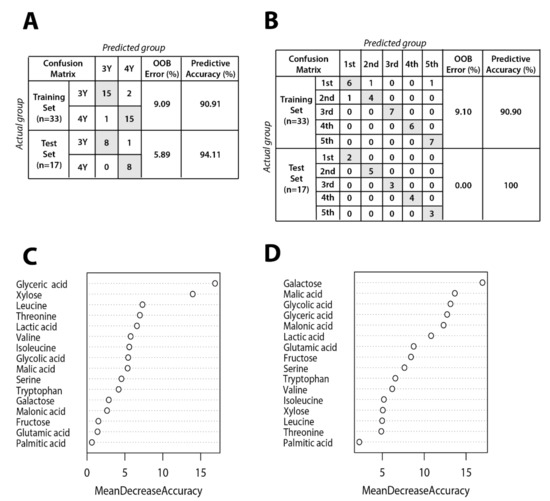 A

Predicted group

Actual group

| Confusion Matrix | | 3Y | 4Y | OOB Error (%) | Predictive Accuracy (%) |
|---|---|---|---|---|---|
| Training Set (n=33) | 3Y | 15 | 2 | 9.09 | 90.91 |
| | 4Y | 1 | 15 | | |
| Test Set (n=17) | 3Y | 8 | 1 | 5.89 | 94.11 |
| | 4Y | 0 | 8 | | |

B

Predicted group

Actual group

| Confusion Matrix | | 1st | 2nd | 3rd | 4th | 5th | OOB Error (%) | Predictive Accuracy (%) |
|---|---|---|---|---|---|---|---|---|
| Training Set (n=33) | 1st | 6 | 1 | 0 | 0 | 1 | 9.10 | 90.90 |
| | 2nd | 1 | 4 | 0 | 0 | 0 | | |
| | 3rd | 0 | 0 | 7 | 0 | 0 | | |
| | 4th | 0 | 0 | 0 | 6 | 0 | | |
| | 5th | 0 | 0 | 0 | 0 | 7 | | |
| Test Set (n=17) | 1st | 2 | 0 | 0 | 0 | 0 | 0.00 | 100 |
| | 2nd | 0 | 5 | 0 | 0 | 0 | | |
| | 3rd | 0 | 0 | 3 | 0 | 0 | | |
| | 4th | 0 | 0 | 0 | 4 | 0 | | |
| | 5th | 0 | 0 | 0 | 0 | 3 | | |

C

Glyceric acid
Xylose
Leucine
Threonine
Lactic acid
Valine
Isoleucine
Glycolic acid
Malic acid
Serine
Tryptophan
Galactose
Malonic acid
Fructose
Glutamic acid
Palmitic acid

0 5 10 15

MeanDecreaseAccuracy

D

Galactose
Malic acid
Glycolic acid
Glyceric acid
Malonic acid
Lactic acid
Glutamic acid
Fructose
Serine
Tryptophan
Valine
Isoleucine
Xylose
Leucine
Threonine
Palmitic acid

5 10 15

MeanDecreaseAccuracy